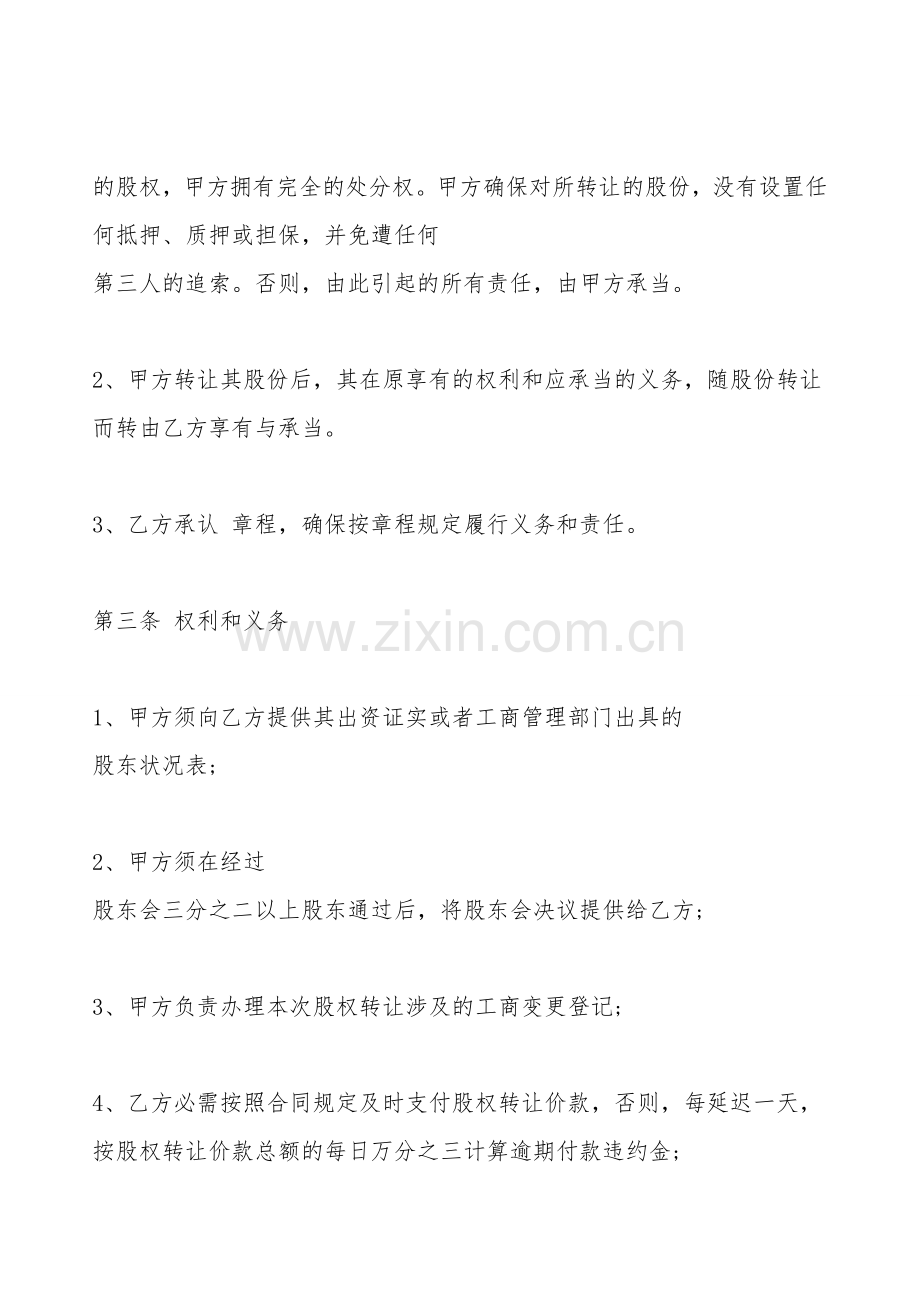 的股权，甲方拥有完全的处分权。甲方确保对所转让的股份，没有设置任何抵押、质押或担保，并免遭任何
第三人的追索。否则，由此引起的所有责任，由甲方承当。

2、甲方转让其股份后，其在原享有的权利和应承当的义务，随股份转让而转由乙方享有与承当。

3、乙方承认 章程，确保按章程规定履行义务和责任。

第三条 权利和义务

www.zixin.com.cn

1、甲方须向乙方提供其出资证实或者工商管理部门出具的
股东状况表；

2、甲方须在经过
股东会三分之二以上股东通过后，将股东会决议提供给乙方；

3、甲方负责办理本次股权转让涉及的工商变更登记；

4、乙方必需按照合同规定及时支付股权转让价款，否则，每延迟一天，按股权转让价款总额的每日万分之三计算逾期付款违约金；